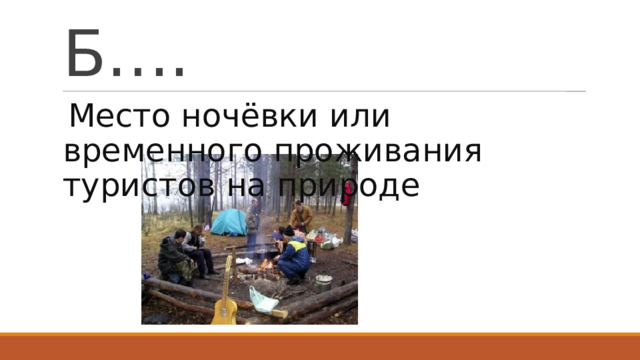 Б….

Место ночёвки или временного проживания туристов на природе